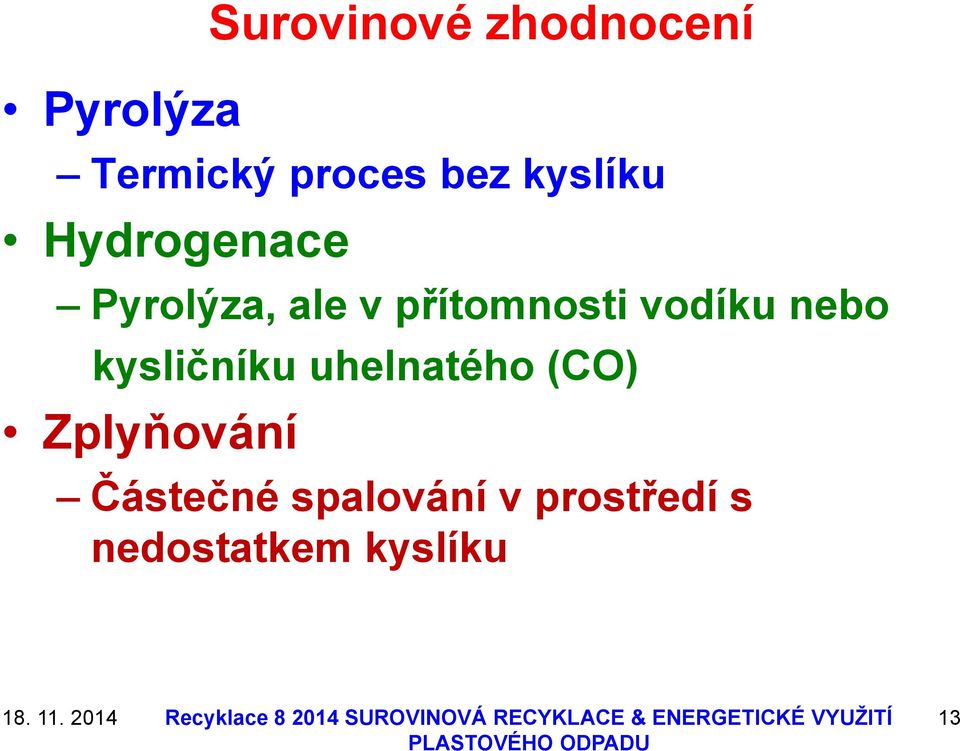 Surovinové zhodnocení

• Pyrolýza
– Termický proces bez kyslíku
• Hydrogenace
– Pyrolýza, ale v přítomnosti vodíku nebo kysličníku uhelnatého (CO)
• Zplyňování
– Částečné spalování v prostředí s nedostatkem kyslíku

18. 11. 2014 Recyklace 8 2014 SUROVINOVÁ RECYKLACE & ENERGETICKÉ VYUŽITÍ PLASTOVÉHO ODPADU 13